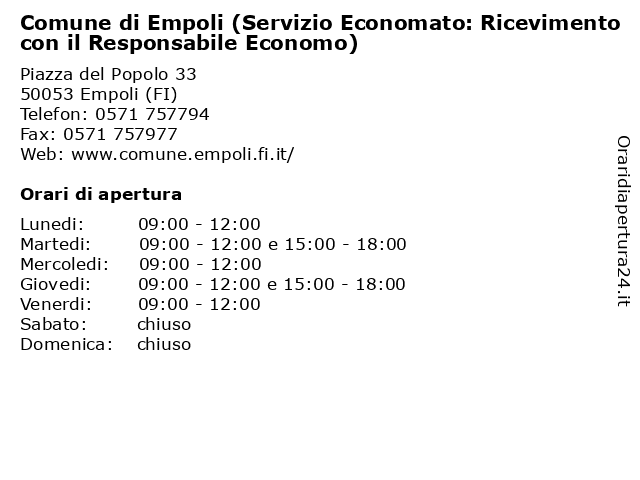 Comune di Empoli (Servizio Economato: Ricevimento con il Responsabile Economo)

Piazza del Popolo 33
50053 Empoli (FI)
Telefon: 0571 757794
Fax: 0571 757977
Web: www.comune.empoli.fi.it/

Orari di apertura

| | |
|---|---|
| Lunedi: | 09:00 - 12:00 |
| Martedi: | 09:00 - 12:00 e 15:00 - 18:00 |
| Mercoledi: | 09:00 - 12:00 |
| Giovedi: | 09:00 - 12:00 e 15:00 - 18:00 |
| Venerdi: | 09:00 - 12:00 |
| Sabato: | chiuso |
| Domenica: | chiuso |

Oraridiapertura24.it